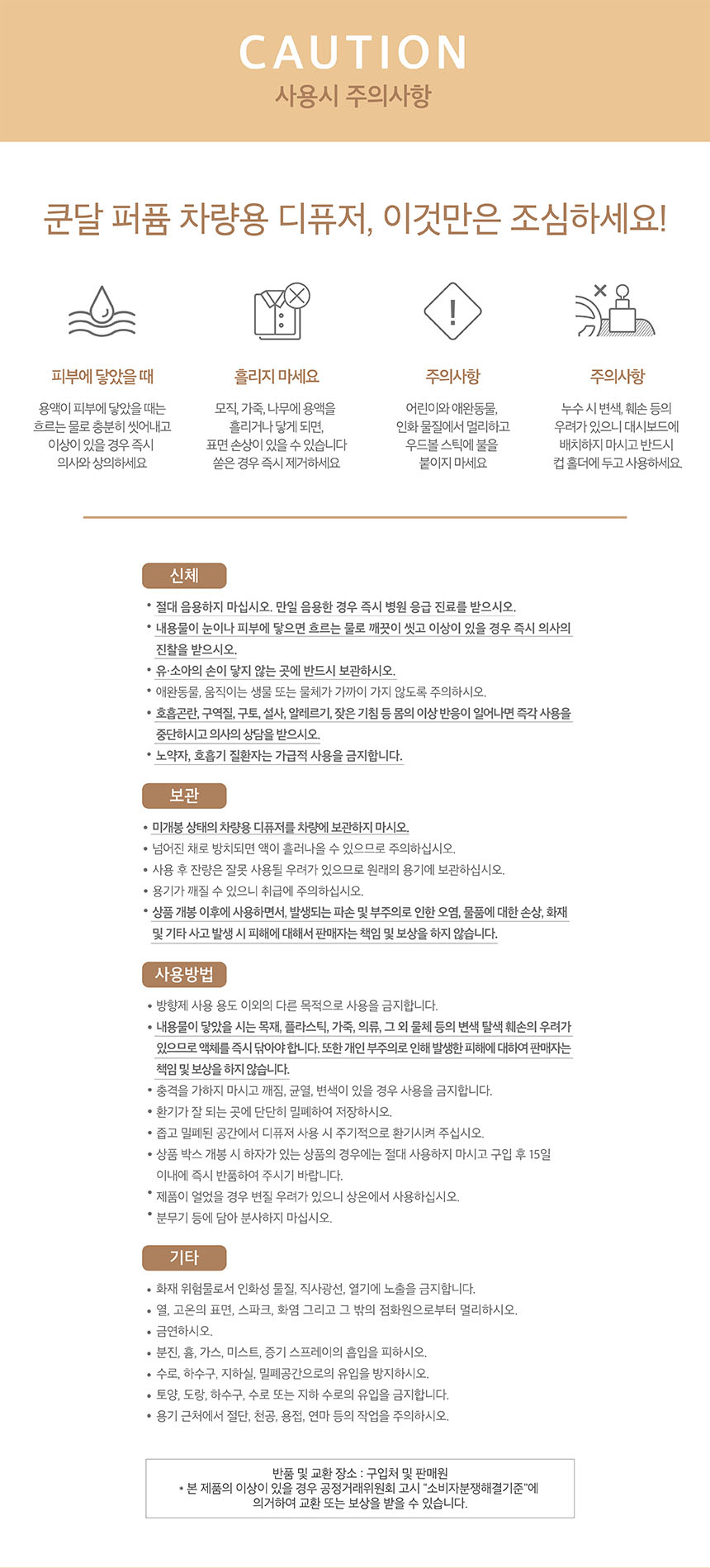 CAUTION
사용시 주의사항

쿤달 퍼퓸 차량용 디퓨저, 이것만은 조심하세요!

피부에 닿았을 때
용액이 피부에 닿았을 때는 흐르는 물로 충분히 씻어내고 이상이 있을 경우 즉시 의사와 상의하세요

흘리지 마세요
모직, 가죽, 나무에 용액을 흘리거나 닿게 되면, 표면 손상이 있을 수 있습니다 쏟은 경우 즉시 제거하세요

주의사항
어린이와 애완동물, 인화 물질에서 멀리하고 우드볼 스틱에 불을 붙이지 마세요

주의사항
누수 시 변색, 훼손 등의 우려가 있으니 대시보드에 배치하지 마시고 반드시 컵 홀더에 두고 사용하세요.

신체
• 절대 음용하지 마십시오. 만일 음용한 경우 즉시 병원 응급 진료를 받으시오.
• 내용물이 눈이나 피부에 닿으면 흐르는 물로 깨끗이 씻고 이상이 있을 경우 즉시 의사의 진찰을 받으시오.
• 유·소아의 손이 닿지 않는 곳에 반드시 보관하시오.
• 애완동물, 움직이는 생물 또는 물체가 가까이 가지 않도록 주의하시오.
• 호흡곤란, 구역질, 구토, 설사, 알레르기, 잦은 기침 등 몸의 이상 반응이 일어나면 즉각 사용을 중단하시고 의사의 상담을 받으시오.
• 노약자, 호흡기 질환자는 가급적 사용을 금지합니다.

보관
• 미개봉 상태의 차량용 디퓨저를 차량에 보관하지 마시오.
• 넘어진 채로 방치되면 액이 흘러나올 수 있으므로 주의하십시오.
• 사용 후 잔량은 잘못 사용될 우려가 있으므로 원래의 용기에 보관하십시오.
• 용기가 깨질 수 있으니 취급에 주의하십시오.
• 상품 개봉 이후에 사용하면서, 발생되는 파손 및 부주의로 인한 오염, 물품에 대한 손상, 화재 및 기타 사고 발생 시 피해에 대해서 판매자는 책임 및 보상을 하지 않습니다.

사용방법
• 방향제 사용 용도 이외의 다른 목적으로 사용을 금지합니다.
• 내용물이 닿았을 시는 목재, 플라스틱, 가죽, 의류, 그 외 물체 등의 변색 탈색 훼손의 우려가 있으므로 액체를 즉시 닦아야 합니다. 또한 개인 부주의로 인해 발생한 피해에 대하여 판매자는 책임 및 보상을 하지 않습니다.
• 충격을 가하지 마시고 깨짐, 균열, 변색이 있을 경우 사용을 금지합니다.
• 환기가 잘 되는 곳에 단단히 밀폐하여 저장하시오.
• 좁고 밀폐된 공간에서 디퓨저 사용 시 주기적으로 환기시켜 주십시오.
• 상품 박스 개봉 시 하자가 있는 상품의 경우에는 절대 사용하지 마시고 구입 후 15일 이내에 즉시 반품하여 주시기 바랍니다.
• 제품이 얼었을 경우 변질 우려가 있으니 상온에서 사용하십시오.
• 분무기 등에 담아 분사하지 마십시오.

기타
• 화재 위험물로서 인화성 물질, 직사광선, 열기에 노출을 금지합니다.
• 열, 고온의 표면, 스파크, 화염 그리고 그 밖의 점화원으로부터 멀리하시오.
• 금연하시오.
• 분진, 흄, 가스, 미스트, 증기 스프레이의 흡입을 피하시오.
• 수로, 하수구, 지하실, 밀폐공간으로의 유입을 방지하시오.
• 토양, 도랑, 하수구, 수로 또는 지하 수로의 유입을 금지합니다.
• 용기 근처에서 절단, 천공, 용접, 연마 등의 작업을 주의하시오.

반품 및 교환 장소 : 구입처 및 판매원
* 본 제품의 이상이 있을 경우 공정거래위원회 고시 "소비자분쟁해결기준"에 의거하여 교환 또는 보상을 받을 수 있습니다.